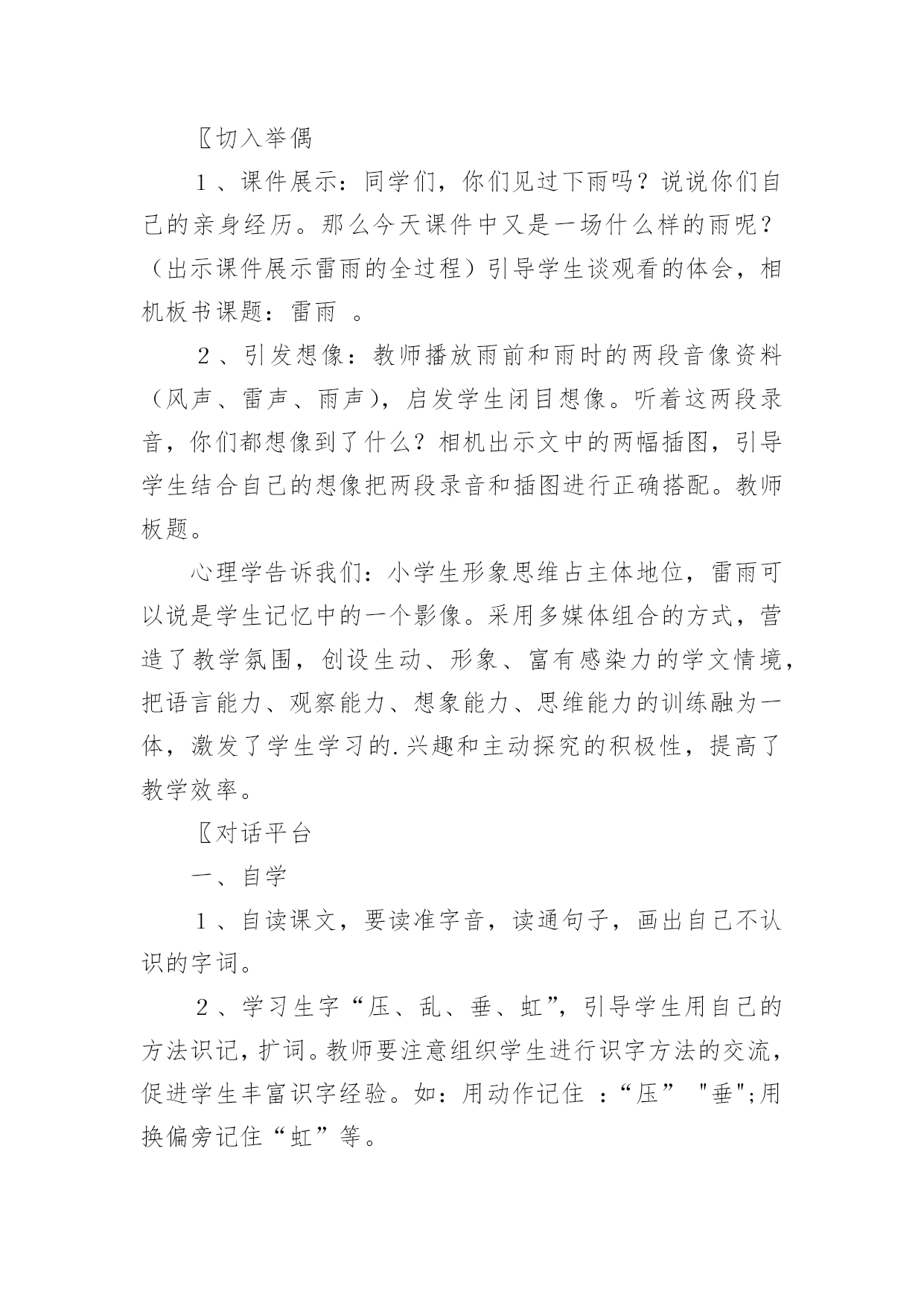 〖切入举偶

1、课件展示：同学们，你们见过下雨吗？说说你们自己的亲身经历。那么今天课件中又是一场什么样的雨呢？（出示课件展示雷雨的全过程）引导学生谈观看的体会，相机板书课题：雷雨 。

2、引发想像：教师播放雨前和雨时的两段音像资料（风声、雷声、雨声），启发学生闭目想像。听着这两段录音，你们都想像到了什么？相机出示文中的两幅插图，引导学生结合自己的想像把两段录音和插图进行正确搭配。教师板题。

心理学告诉我们：小学生形象思维占主体地位，雷雨可以说是学生记忆中的一个影像。采用多媒体组合的方式，营造了教学氛围，创设生动、形象、富有感染力的学文情境，把语言能力、观察能力、想象能力、思维能力的训练融为一体，激发了学生学习的.兴趣和主动探究的积极性，提高了教学效率。

〖对话平台

一、自学

1、自读课文，要读准字音，读通句子，画出自己不认识的字词。

2、学习生字“压、乱、垂、虹”，引导学生用自己的方法识记，扩词。教师要注意组织学生进行识字方法的交流，促进学生丰富识字经验。如：用动作记住 :“压” "垂";用换偏旁记住“虹”等。